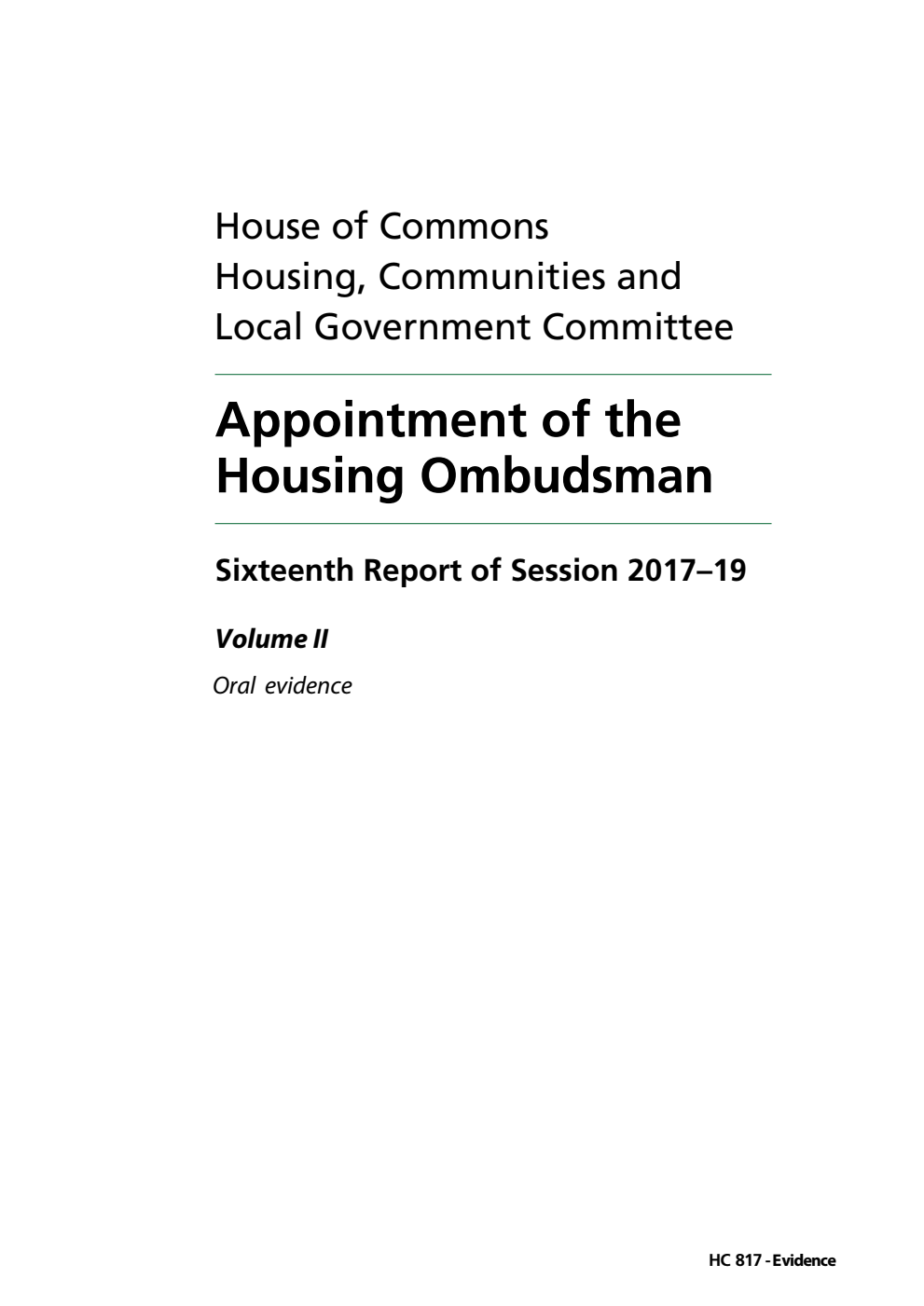 House of Commons
Housing, Communities and Local Government Committee

Appointment of the Housing Ombudsman

Sixteenth Report of Session 2017–19

Volume II

Oral evidence

HC 817 - Evidence